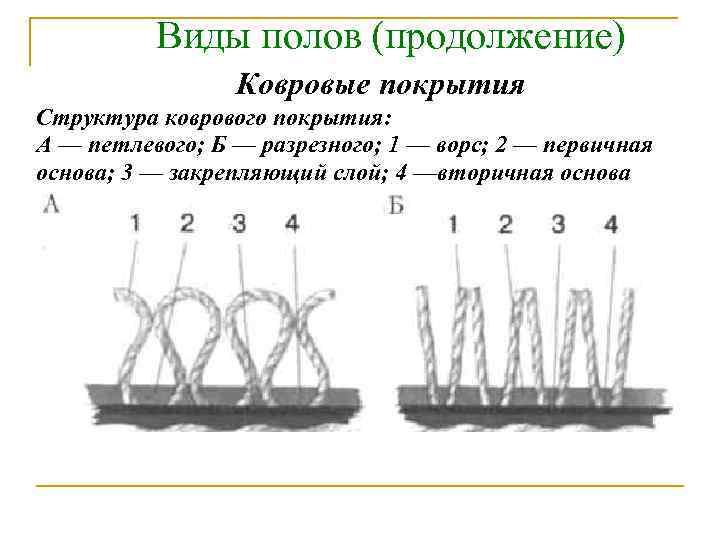 Виды полов (продолжение)

Ковровые покрытия

Структура коврового покрытия:
А — петлевого; Б — разрезного; 1 — ворс; 2 — первичная основа; 3 — закрепляющий слой; 4 —вторичная основа

А
1 2 3 4

Б
1 2 3 4